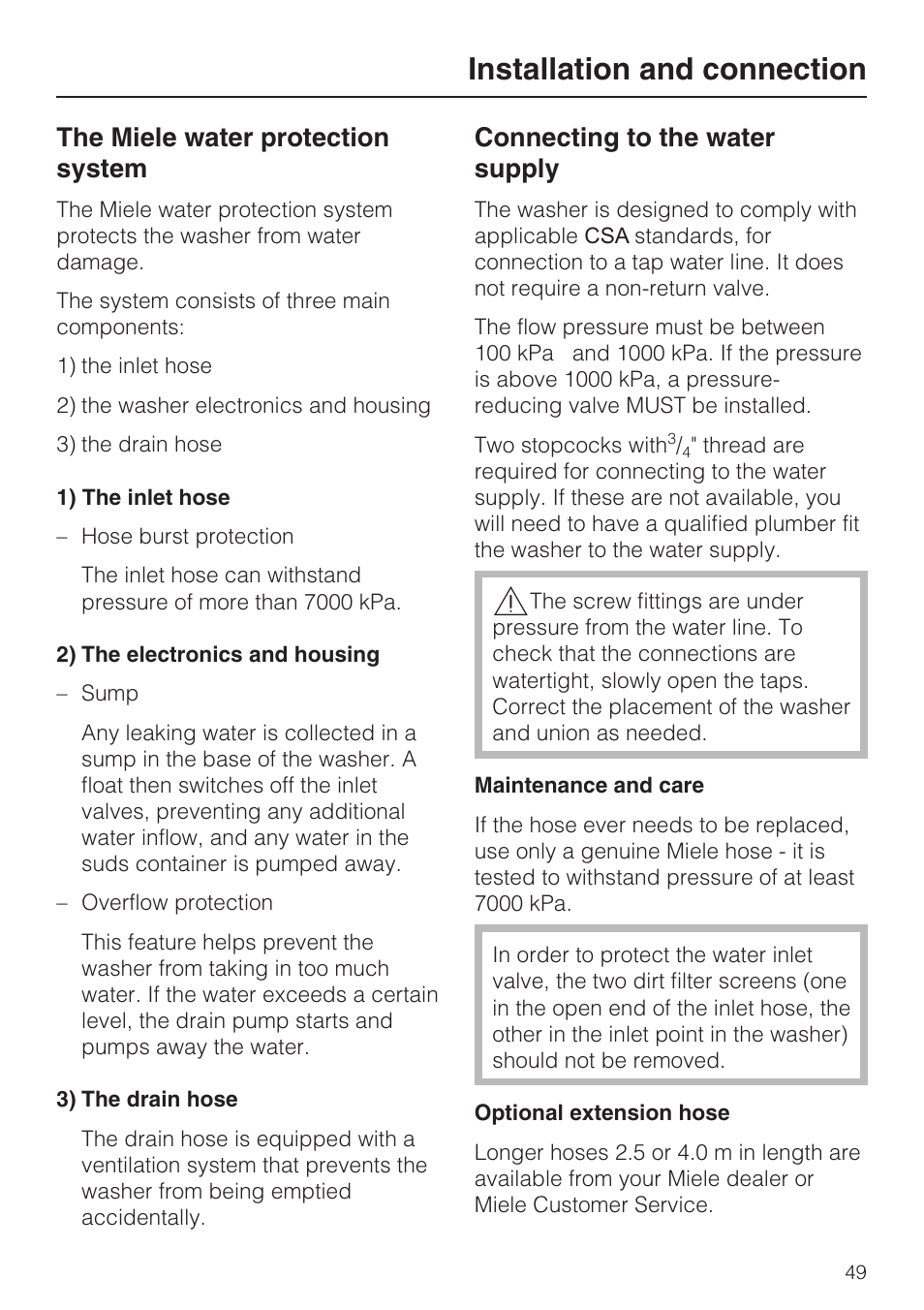 Installation and connection

The Miele water protection system

The Miele water protection system protects the washer from water damage.

The system consists of three main components:

1) the inlet hose

2) the washer electronics and housing

3) the drain hose

1) The inlet hose

– Hose burst protection

The inlet hose can withstand pressure of more than 7000 kPa.

2) The electronics and housing

– Sump

Any leaking water is collected in a sump in the base of the washer. A float then switches off the inlet valves, preventing any additional water inflow, and any water in the suds container is pumped away.

– Overflow protection

This feature helps prevent the washer from taking in too much water. If the water exceeds a certain level, the drain pump starts and pumps away the water.

3) The drain hose

The drain hose is equipped with a ventilation system that prevents the washer from being emptied accidentally.

Connecting to the water supply

The washer is designed to comply with applicable CSA standards, for connection to a tap water line. It does not require a non-return valve.

The flow pressure must be between 100 kPa and 1000 kPa. If the pressure is above 1000 kPa, a pressure-reducing valve MUST be installed.

Two stopcocks with $^3/_4$" thread are required for connecting to the water supply. If these are not available, you will need to have a qualified plumber fit the washer to the water supply.

The screw fittings are under pressure from the water line. To check that the connections are watertight, slowly open the taps. Correct the placement of the washer and union as needed.

Maintenance and care

If the hose ever needs to be replaced, use only a genuine Miele hose - it is tested to withstand pressure of at least 7000 kPa.

In order to protect the water inlet valve, the two dirt filter screens (one in the open end of the inlet hose, the other in the inlet point in the washer) should not be removed.

Optional extension hose

Longer hoses 2.5 or 4.0 m in length are available from your Miele dealer or Miele Customer Service.

49